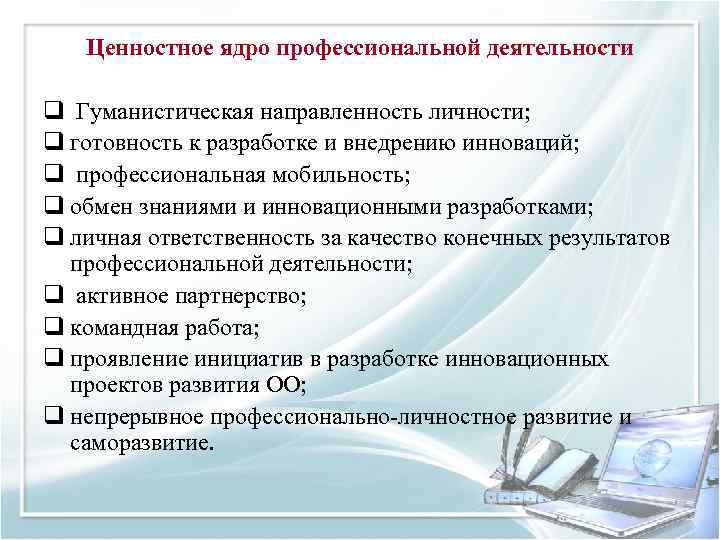 Ценностное ядро профессиональной деятельности

❑ Гуманистическая направленность личности;
❑ готовность к разработке и внедрению инноваций;
❑ профессиональная мобильность;
❑ обмен знаниями и инновационными разработками;
❑ личная ответственность за качество конечных результатов профессиональной деятельности;
❑ активное партнерство;
❑ командная работа;
❑ проявление инициатив в разработке инновационных проектов развития ОО;
❑ непрерывное профессионально-личностное развитие и саморазвитие.